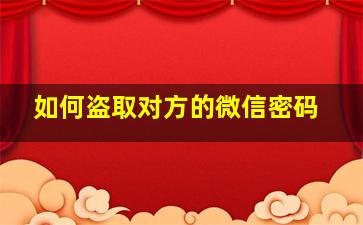 如何盗取对方的微信密码